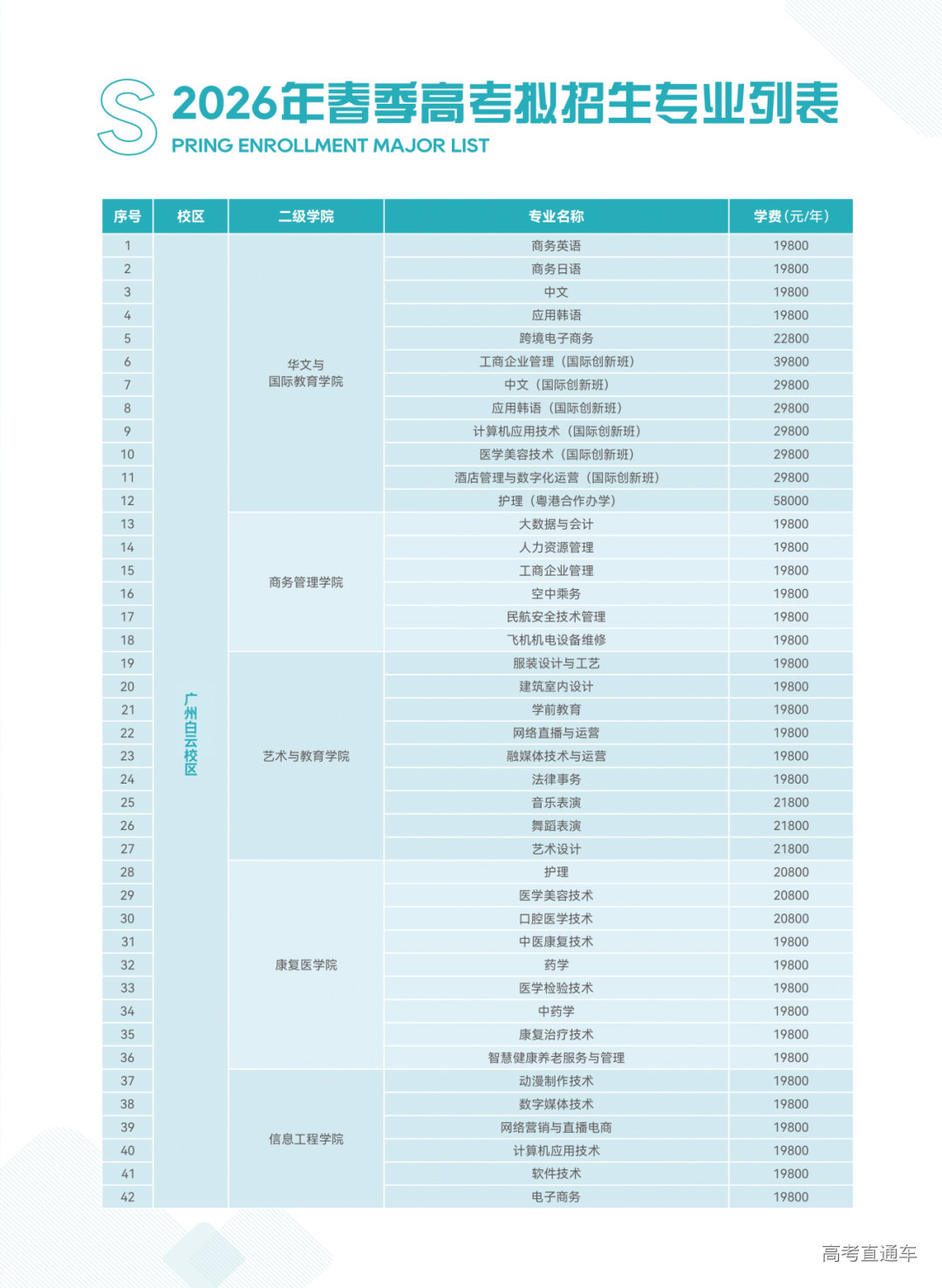 S 2026年春季高考拟招生专业列表
PRING ENROLLMENT MAJOR LIST

| 序号 | 校区 | 二级学院 | 专业名称 | 学费(元/年) |
|---|---|---|---|---|
| 1 | 广州白云校区 | 华文与国际教育学院 | 商务英语 | 19800 |
| 2 | | | 商务日语 | 19800 |
| 3 | | | 中文 | 19800 |
| 4 | | | 应用韩语 | 19800 |
| 5 | | | 跨境电子商务 | 22800 |
| 6 | | | 工商企业管理（国际创新班） | 39800 |
| 7 | | | 中文（国际创新班） | 29800 |
| 8 | | | 应用韩语（国际创新班） | 29800 |
| 9 | | | 计算机应用技术（国际创新班） | 29800 |
| 10 | | | 医学美容技术（国际创新班） | 29800 |
| 11 | | | 酒店管理与数字化运营（国际创新班） | 29800 |
| 12 | | | 护理（粤港合作办学） | 58000 |
| 13 | | 商务管理学院 | 大数据与会计 | 19800 |
| 14 | | | 人力资源管理 | 19800 |
| 15 | | | 工商企业管理 | 19800 |
| 16 | | | 空中乘务 | 19800 |
| 17 | | | 民航安全技术管理 | 19800 |
| 18 | | | 飞机机电设备维修 | 19800 |
| 19 | | 艺术与教育学院 | 服装设计与工艺 | 19800 |
| 20 | | | 建筑室内设计 | 19800 |
| 21 | | | 学前教育 | 19800 |
| 22 | | | 网络直播与运营 | 19800 |
| 23 | | | 融媒体技术与运营 | 19800 |
| 24 | | | 法律事务 | 19800 |
| 25 | | | 音乐表演 | 21800 |
| 26 | | | 舞蹈表演 | 21800 |
| 27 | | | 艺术设计 | 21800 |
| 28 | | 康复医学院 | 护理 | 20800 |
| 29 | | | 医学美容技术 | 20800 |
| 30 | | | 口腔医学技术 | 20800 |
| 31 | | | 中医康复技术 | 19800 |
| 32 | | | 药学 | 19800 |
| 33 | | | 医学检验技术 | 19800 |
| 34 | | | 中药学 | 19800 |
| 35 | | | 康复治疗技术 | 19800 |
| 36 | | | 智慧健康养老服务与管理 | 19800 |
| 37 | | 信息工程学院 | 动漫制作技术 | 19800 |
| 38 | | | 数字媒体技术 | 19800 |
| 39 | | | 网络营销与直播电商 | 19800 |
| 40 | | | 计算机应用技术 | 19800 |
| 41 | | | 软件技术 | 19800 |
| 42 | | | 电子商务 | 19800 |

高考直通车